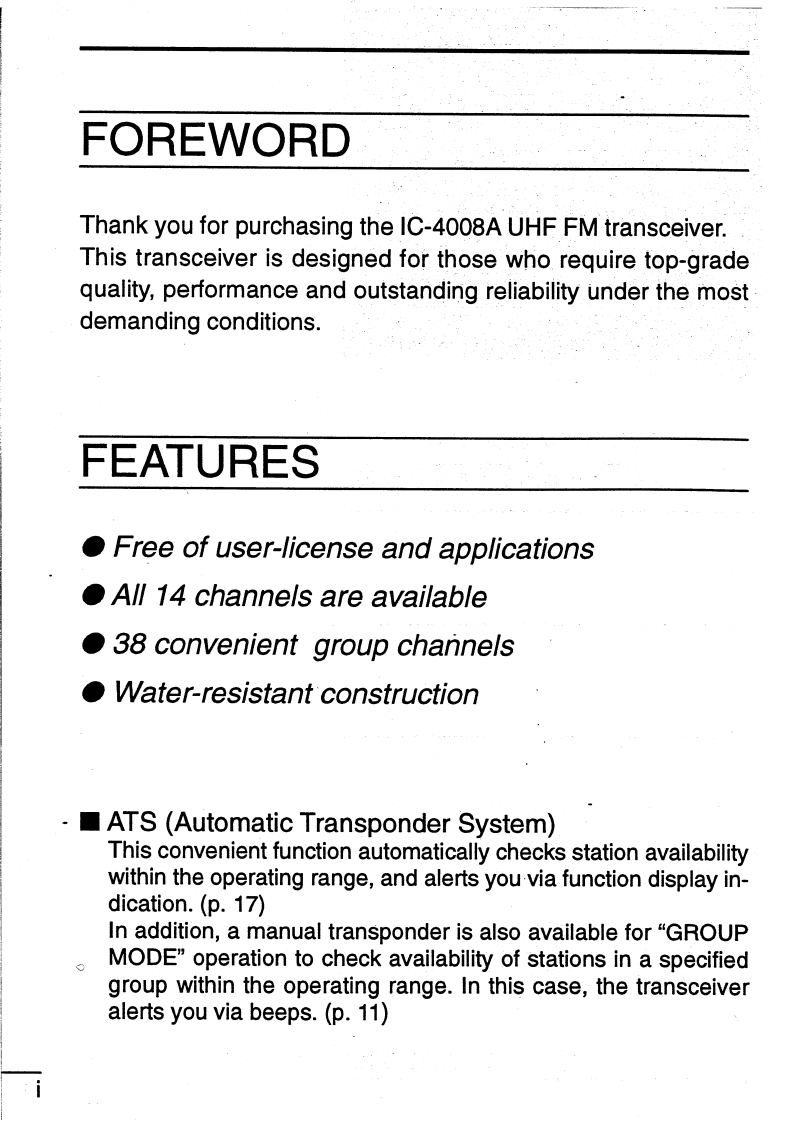 FOREWORD

Thank you for purchasing the IC-4008A UHF FM transceiver. This transceiver is designed for those who require top-grade quality, performance and outstanding reliability under the most demanding conditions.

FEATURES

● Free of user-license and applications

● All 14 channels are available

● 38 convenient group channels

● Water-resistant construction

■ ATS (Automatic Transponder System)
This convenient function automatically checks station availability within the operating range, and alerts you via function display indication. (p. 17)
In addition, a manual transponder is also available for "GROUP MODE" operation to check availability of stations in a specified group within the operating range. In this case, the transceiver alerts you via beeps. (p. 11)

i